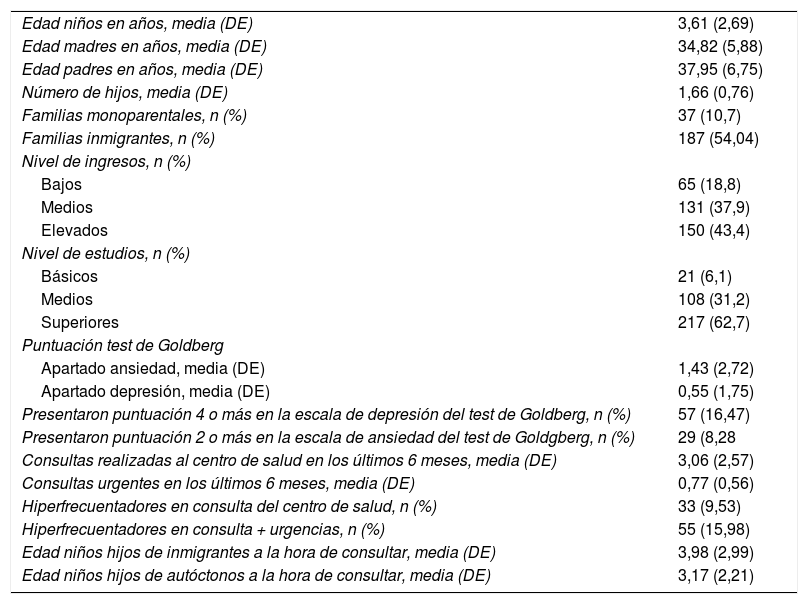 | | |
|---|---|
| Edad niños en años, media (DE) | 3,61 (2,69) |
| Edad madres en años, media (DE) | 34,82 (5,88) |
| Edad padres en años, media (DE) | 37,95 (6,75) |
| Número de hijos, media (DE) | 1,66 (0,76) |
| Familias monoparentales, n (%) | 37 (10,7) |
| Familias inmigrantes, n (%) | 187 (54,04) |
| Nivel de ingresos, n (%) | |
| Bajos | 65 (18,8) |
| Medios | 131 (37,9) |
| Elevados | 150 (43,4) |
| Nivel de estudios, n (%) | |
| Básicos | 21 (6,1) |
| Medios | 108 (31,2) |
| Superiores | 217 (62,7) |
| Puntuación test de Goldberg | |
| Apartado ansiedad, media (DE) | 1,43 (2,72) |
| Apartado depresión, media (DE) | 0,55 (1,75) |
| Presentaron puntuación 4 o más en la escala de depresión del test de Goldberg, n (%) | 57 (16,47) |
| Presentaron puntuación 2 o más en la escala de ansiedad del test de Goldgberg, n (%) | 29 (8,28 |
| Consultas realizadas al centro de salud en los últimos 6 meses, media (DE) | 3,06 (2,57) |
| Consultas urgentes en los últimos 6 meses, media (DE) | 0,77 (0,56) |
| Hiperfrecuentadores en consulta del centro de salud, n (%) | 33 (9,53) |
| Hiperfrecuentadores en consulta + urgencias, n (%) | 55 (15,98) |
| Edad niños hijos de inmigrantes a la hora de consultar, media (DE) | 3,98 (2,99) |
| Edad niños hijos de autóctonos a la hora de consultar, media (DE) | 3,17 (2,21) |